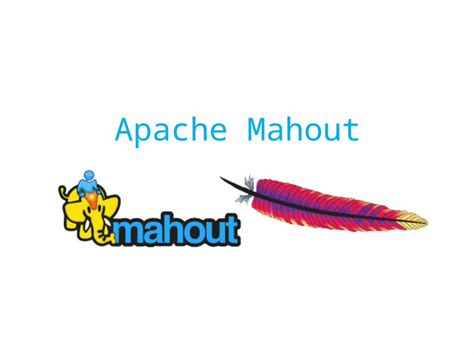 Apache Mahout

mahout